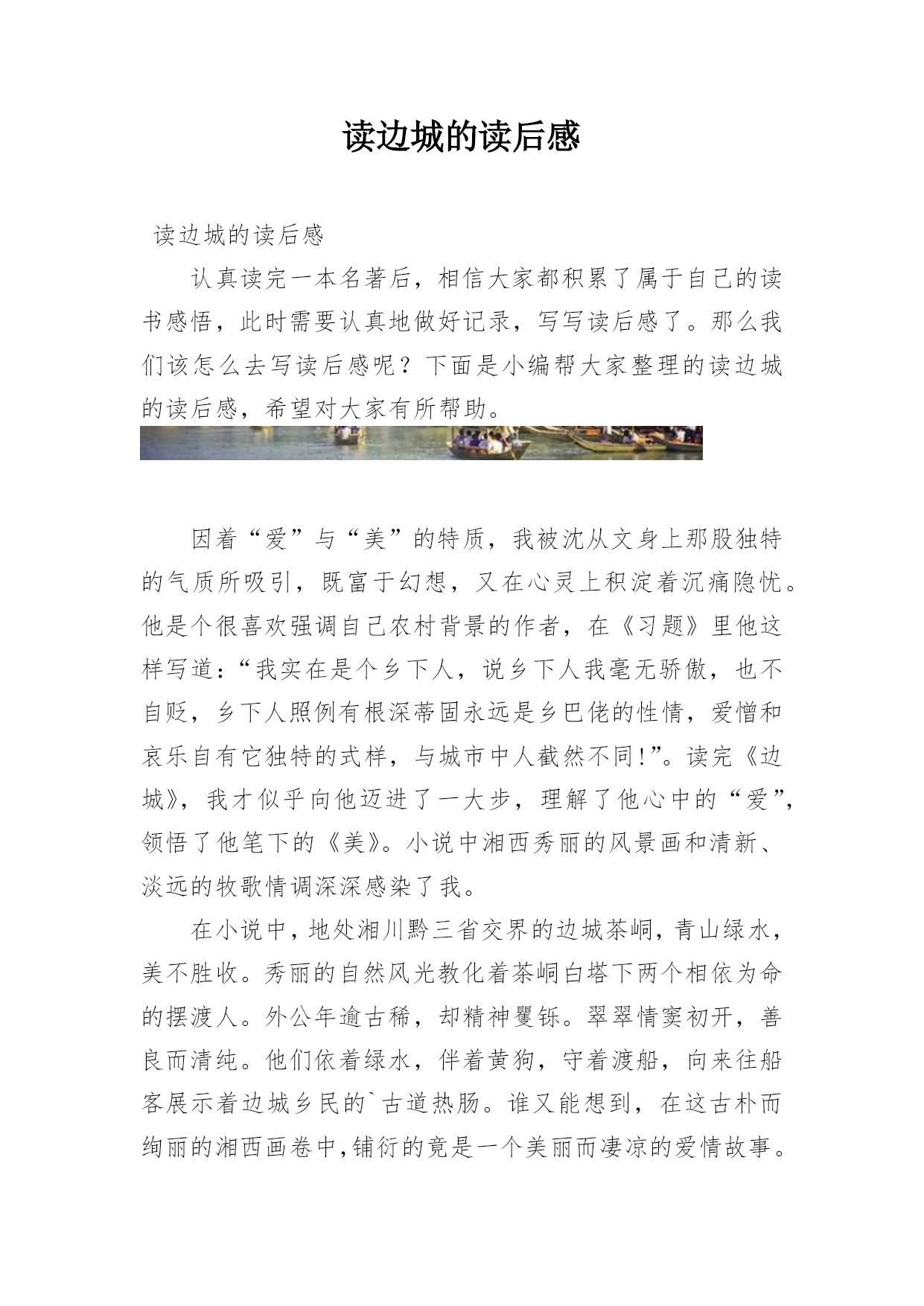 读边城的读后感

读边城的读后感

认真读完一本名著后，相信大家都积累了属于自己的读书感悟，此时需要认真地做好记录，写写读后感了。那么我们该怎么去写读后感呢？下面是小编帮大家整理的读边城的读后感，希望对大家有所帮助。

因着“爱”与“美”的特质，我被沈从文身上那股独特的气质所吸引，既富于幻想，又在心灵上积淀着沉痛隐忧。他是个很喜欢强调自己农村背景的作者，在《习题》里他这样写道：“我实在是个乡下人，说乡下人我毫无骄傲，也不自贬，乡下人照例有根深蒂固永远是乡巴佬的性情，爱憎和哀乐自有它独特的式样，与城市中人截然不同!”。读完《边城》，我才似乎向他迈进了一大步，理解了他心中的“爱”，领悟了他笔下的《美》。小说中湘西秀丽的风景画和清新、淡远的牧歌情调深深感染了我。

在小说中，地处湘川黔三省交界的边城茶峒，青山绿水，美不胜收。秀丽的自然风光教化着茶峒白塔下两个相依为命的摆渡人。外公年逾古稀，却精神矍铄。翠翠情窦初开，善良而清纯。他们依着绿水，伴着黄狗，守着渡船，向来往船客展示着边城乡民的`古道热肠。谁又能想到，在这古朴而绚丽的湘西画卷中，铺衍的竟是一个美丽而凄凉的爱情故事。